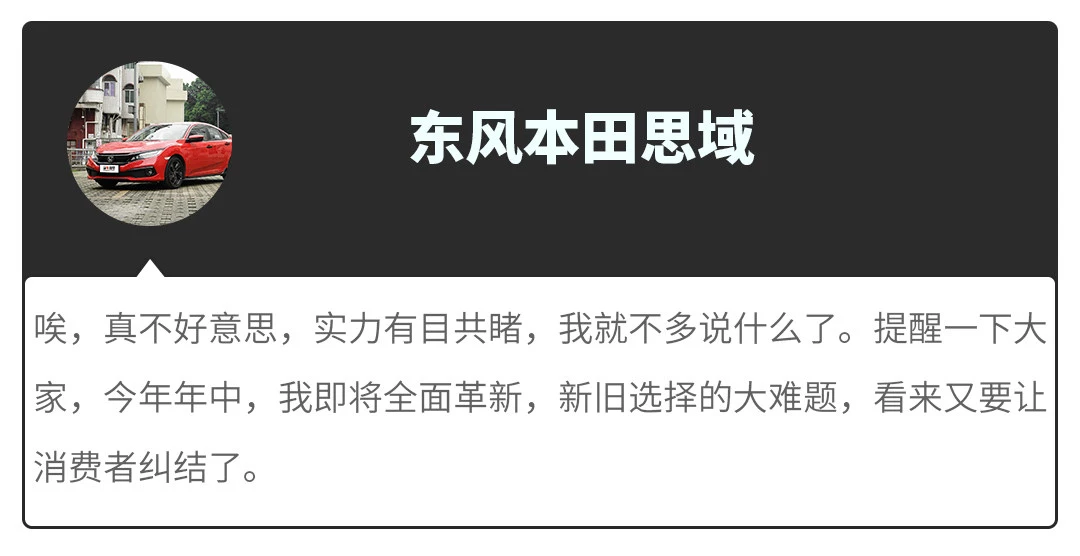 东风本田思域

唉，真不好意思，实力有目共睹，我就不多说什么了。提醒一下大家，今年年中，我即将全面革新，新旧选择的大难题，看来又要让消费者纠结了。